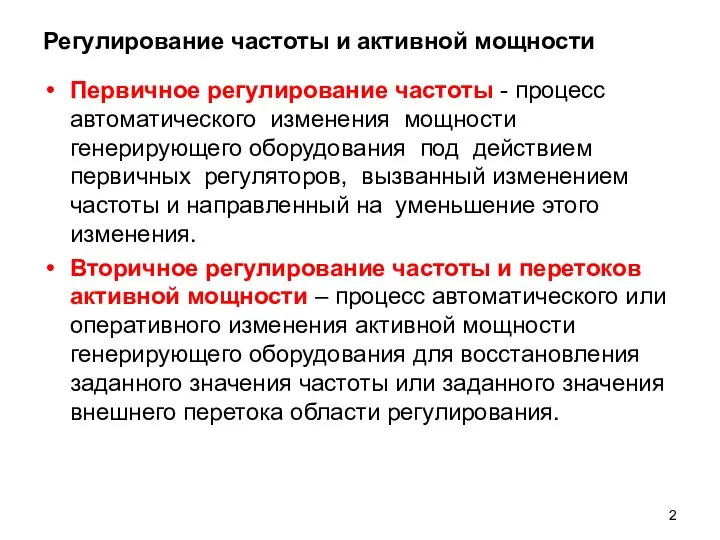 Регулирование частоты и активной мощности

• Первичное регулирование частоты - процесс автоматического изменения мощности генерирующего оборудования под действием первичных регуляторов, вызванный изменением частоты и направленный на уменьшение этого изменения.

• Вторичное регулирование частоты и перетоков активной мощности – процесс автоматического или оперативного изменения активной мощности генерирующего оборудования для восстановления заданного значения частоты или заданного значения внешнего перетока области регулирования.

2